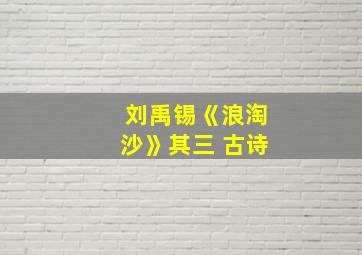 刘禹锡《浪淘沙》其三 古诗